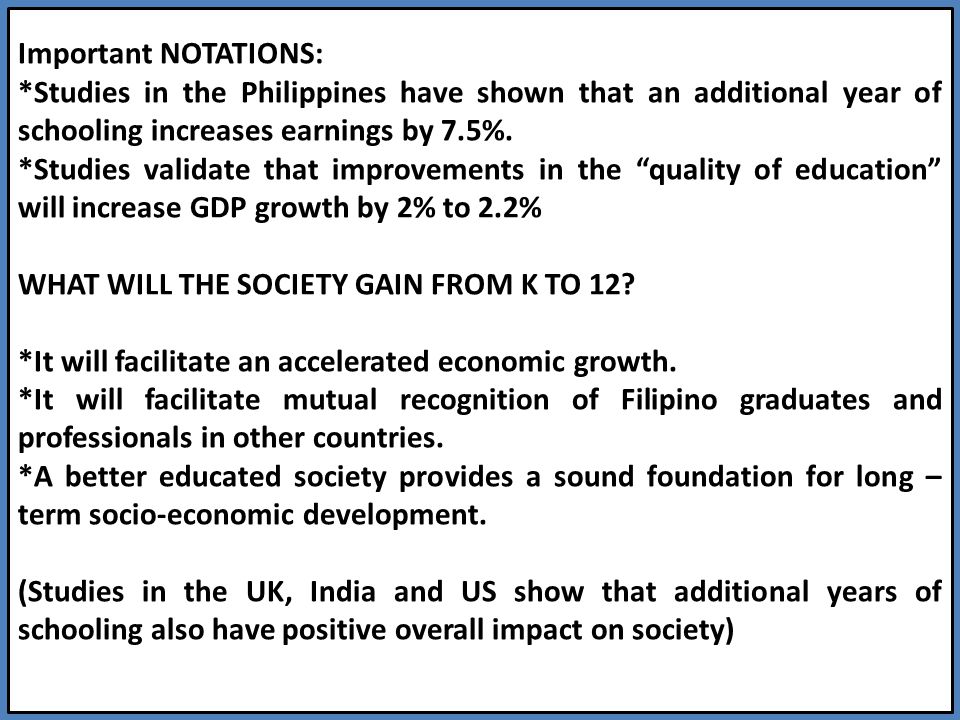 Important NOTATIONS:
*Studies in the Philippines have shown that an additional year of schooling increases earnings by 7.5%.
*Studies validate that improvements in the “quality of education” will increase GDP growth by 2% to 2.2%

WHAT WILL THE SOCIETY GAIN FROM K TO 12?

*It will facilitate an accelerated economic growth.
*It will facilitate mutual recognition of Filipino graduates and professionals in other countries.
*A better educated society provides a sound foundation for long – term socio-economic development.

(Studies in the UK, India and US show that additional years of schooling also have positive overall impact on society)